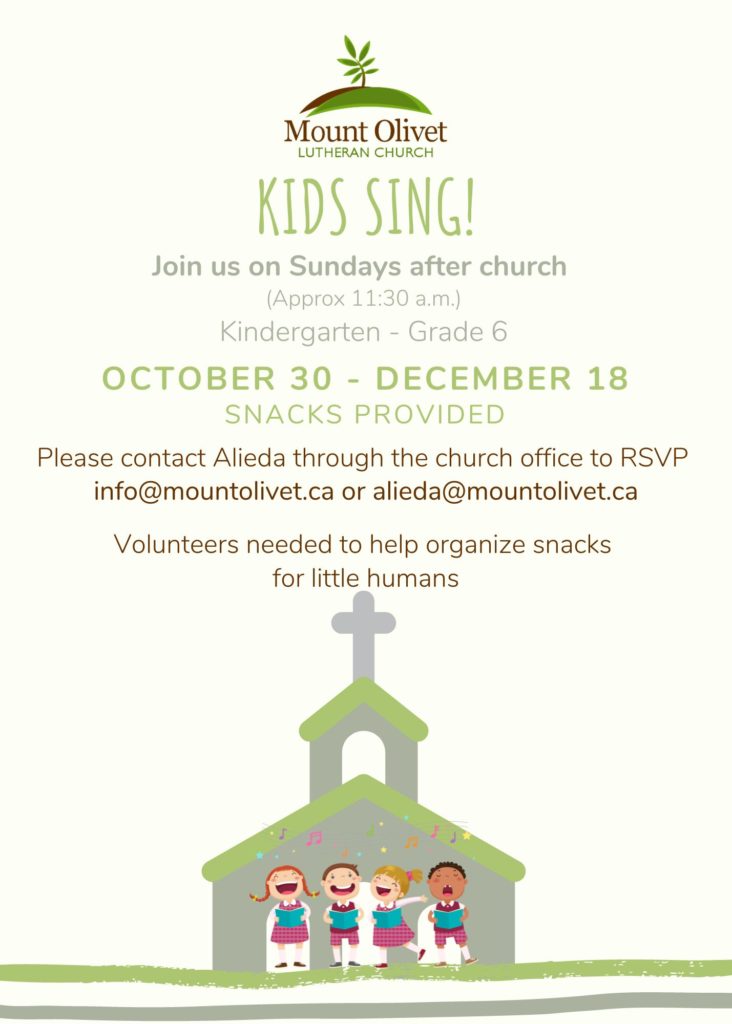 Mount Olivet
LUTHERAN CHURCH

KIDS SING!

Join us on Sundays after church
(Approx 11:30 a.m.)
Kindergarten - Grade 6

OCTOBER 30 - DECEMBER 18
SNACKS PROVIDED

Please contact Alieda through the church office to RSVP
info@mountolivet.ca or alieda@mountolivet.ca

Volunteers needed to help organize snacks for little humans